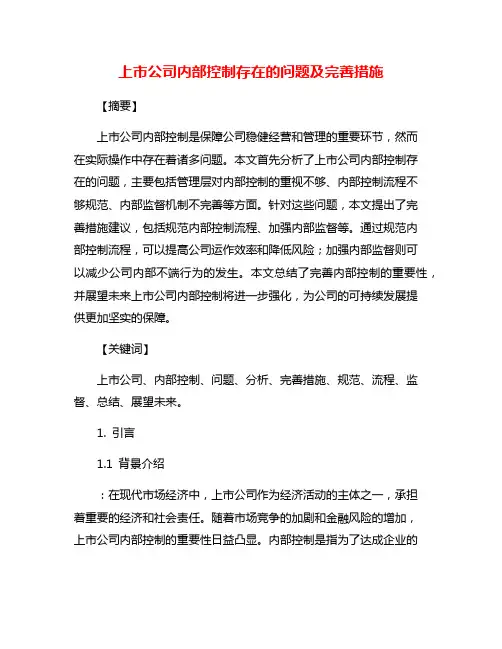 上市公司内部控制存在的问题及完善措施

【摘要】

上市公司内部控制是保障公司稳健经营和管理的重要环节，然而在实际操作中存在着诸多问题。本文首先分析了上市公司内部控制存在的问题，主要包括管理层对内部控制的重视不够、内部控制流程不够规范、内部监督机制不完善等方面。针对这些问题，本文提出了完善措施建议，包括规范内部控制流程、加强内部监督等。通过规范内部控制流程，可以提高公司运作效率和降低风险；加强内部监督则可以减少公司内部不端行为的发生。本文总结了完善内部控制的重要性，并展望未来上市公司内部控制将进一步强化，为公司的可持续发展提供更加坚实的保障。

【关键词】

上市公司、内部控制、问题、分析、完善措施、规范、流程、监督、总结、展望未来。

1. 引言

1.1 背景介绍

：在现代市场经济中，上市公司作为经济活动的主体之一，承担着重要的经济和社会责任。随着市场竞争的加剧和金融风险的增加，上市公司内部控制的重要性日益凸显。内部控制是指为了达成企业的